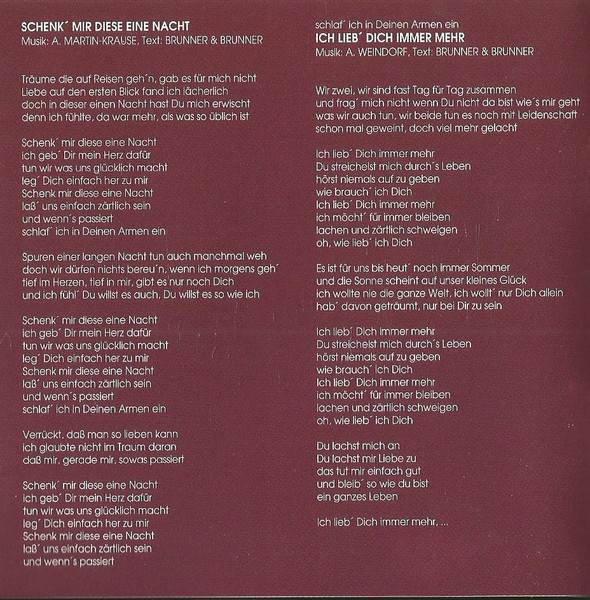 SCHENK´ MIR DIESE EINE NACHT
Musik: A. MARTIN-KRAUSE, Text: BRUNNER & BRUNNER

Träume die auf Reisen geh´n, gab es für mich nicht
Liebe auf den ersten Blick fand ich lächerlich
doch in dieser einen Nacht hast Du mich erwischt
denn ich fühlte, da war mehr, als was so üblich ist

Schenk´ mir diese eine Nacht
ich geb´ Dir mein Herz dafür
tun wir was uns glücklich macht
leg´ Dich einfach her zu mir
Schenk mir diese eine Nacht
laß´ uns einfach zärtlich sein
und wenn´s passiert
schlaf´ ich in Deinen Armen ein

Spuren einer langen Nacht tun auch manchmal weh
doch wir dürfen nichts bereu´n, wenn ich morgens geh´
tief im Herzen, tief in mir, gibt es nur noch Dich
und ich fühl´ Du willst es auch, Du willst es so wie ich

Schenk´ mir diese eine Nacht
ich geb´ Dir mein Herz dafür
tun wir was uns glücklich macht
leg´ Dich einfach her zu mir
Schenk mir diese eine Nacht
laß´ uns einfach zärtlich sein
und wenn´s passiert
schlaf´ ich in Deinen Armen ein

Verrückt, daß man so lieben kann
ich glaubte nicht im Traum daran
daß mir, gerade mir, sowas passiert

Schenk´ mir diese eine Nacht
ich geb´ Dir mein Herz dafür
tun wir was uns glücklich macht
leg´ Dich einfach her zu mir
Schenk mir diese eine Nacht
laß´ uns einfach zärtlich sein
und wenn´s passiert
schlaf´ ich in Deinen Armen ein

ICH LIEB´ DICH IMMER MEHR
Musik: A. WEINDORF, Text: BRUNNER & BRUNNER

Wir zwei, wir sind fast Tag für Tag zusammen
und frag´ mich nicht wenn Du nicht da bist wie´s mir geht
was wir auch tun, wir beide tun es noch mit Leidenschaft
schon mal geweint, doch viel mehr gelacht

Ich lieb´ Dich immer mehr
Du streichelst mich durch´s Leben
hörst niemals auf zu geben
wie brauch´ ich Dich
Ich lieb´ Dich immer mehr
ich möcht´ für immer bleiben
lachen und zärtlich schweigen
oh, wie lieb´ ich Dich

Es ist für uns bis heut´ noch immer Sommer
und die Sonne scheint auf unser kleines Glück
ich wollte nie die ganze Welt, ich wollt´ nur Dich allein
hab´ davon geträumt, nur bei Dir zu sein

Ich lieb´ Dich immer mehr
Du streichelst mich durch´s Leben
hörst niemals auf zu geben
wie brauch´ ich Dich
Ich lieb´ Dich immer mehr
ich möcht´ für immer bleiben
lachen und zärtlich schweigen
oh, wie lieb´ ich Dich

Du lachst mich an
Du lachst mir Liebe zu
das tut mir einfach gut
und bleib´ so wie du bist
ein ganzes Leben

Ich lieb´ Dich immer mehr, ...